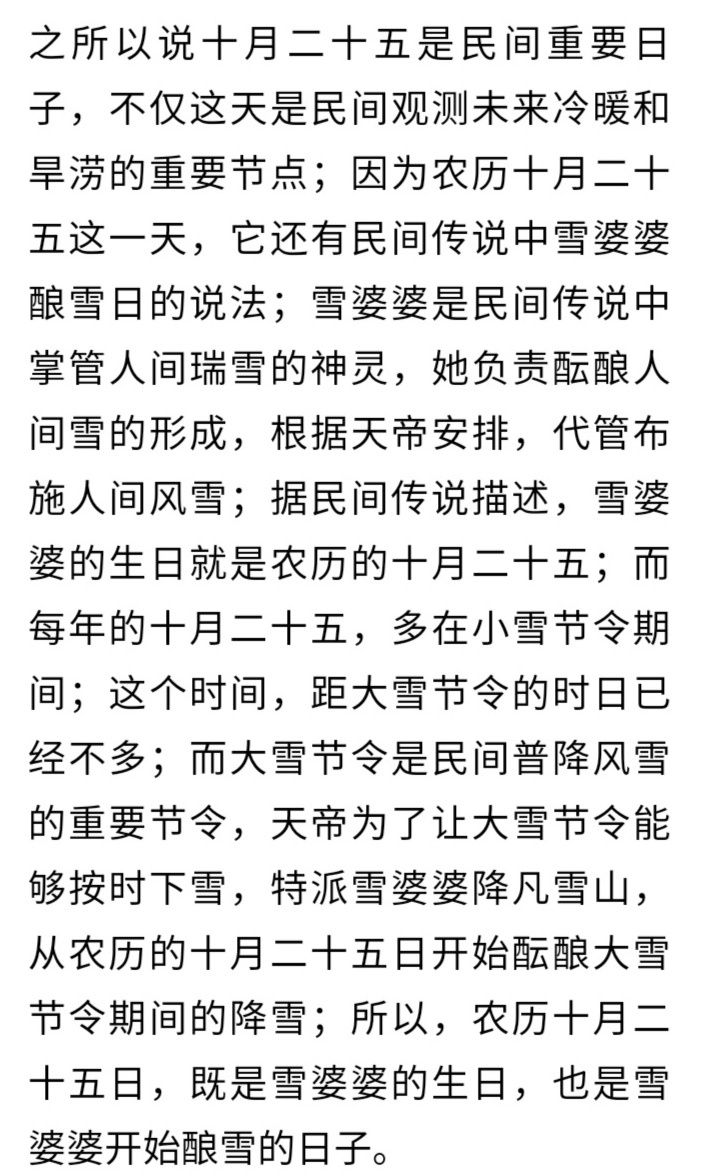 之所以说十月二十五是民间重要日子，不仅这天是民间观测未来冷暖和旱涝的重要节点；因为农历十月二十五这一天，它还有民间传说中雪婆婆酿雪日的说法；雪婆婆是民间传说中掌管人间瑞雪的神灵，她负责酝酿人间雪的形成，根据天帝安排，代管布施人间风雪；据民间传说描述，雪婆婆的生日就是农历的十月二十五；而每年的十月二十五，多在小雪节令期间；这个时间，距大雪节令的时日已经不多；而大雪节令是民间普降风雪的重要节令，天帝为了让大雪节令能够按时下雪，特派雪婆婆降凡雪山，从农历的十月二十五日开始酝酿大雪节令期间的降雪；所以，农历十月二十五日，既是雪婆婆的生日，也是雪婆婆开始酿雪的日子。